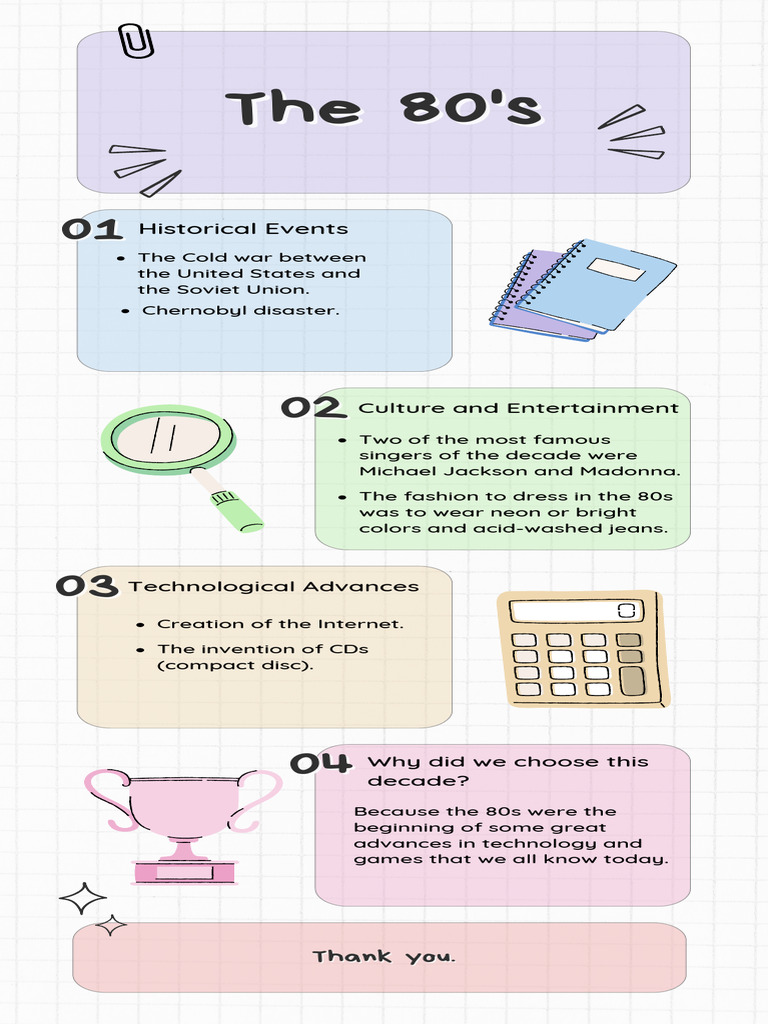 The 80's

01 Historical Events

- The Cold war between the United States and the Soviet Union.
- Chernobyl disaster.

02 Culture and Entertainment

- Two of the most famous singers of the decade were Michael Jackson and Madonna.
- The fashion to dress in the 80s was to wear neon or bright colors and acid-washed jeans.

03 Technological Advances

- Creation of the Internet.
- The invention of CDs (compact disc).

04 Why did we choose this decade?

Because the 80s were the beginning of some great advances in technology and games that we all know today.

Thank you.